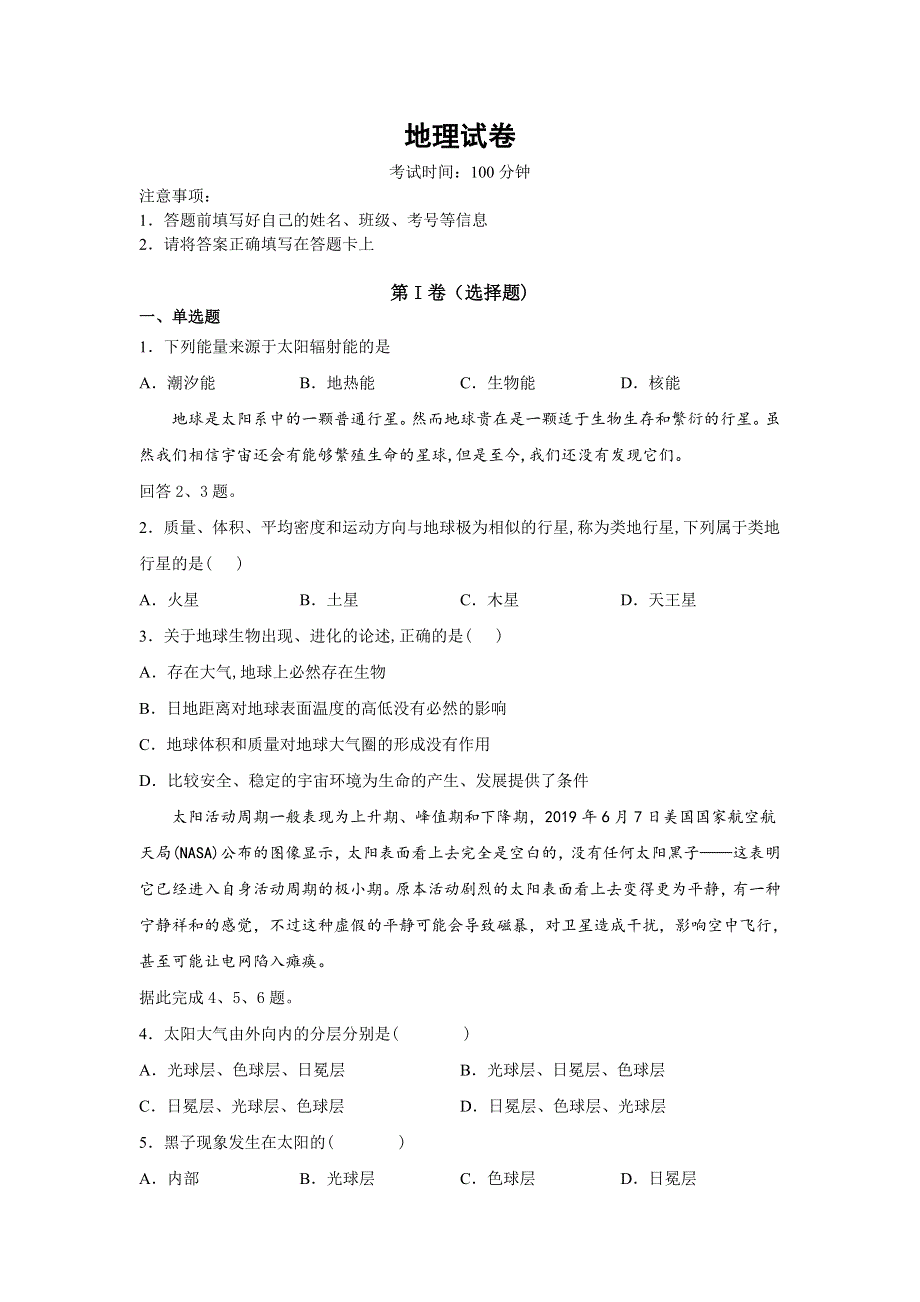 地理试卷

考试时间：100 分钟

注意事项：
1．答题前填写好自己的姓名、班级、考号等信息
2．请将答案正确填写在答题卡上

第 I 卷（选择题）

一、单选题

1．下列能量来源于太阳辐射能的是

A．潮汐能　　B．地热能　　C．生物能　　D．核能

地球是太阳系中的一颗普通行星。然而地球贵在是一颗适于生物生存和繁衍的行星。虽然我们相信宇宙还会有能够繁殖生命的星球,但是至今,我们还没有发现它们。

回答 2、3 题。

2．质量、体积、平均密度和运动方向与地球极为相似的行星,称为类地行星,下列属于类地行星的是(　)

A．火星　　B．土星　　C．木星　　D．天王星

3．关于地球生物出现、进化的论述,正确的是(　)

A．存在大气,地球上必然存在生物

B．日地距离对地球表面温度的高低没有必然的影响

C．地球体积和质量对地球大气圈的形成没有作用

D．比较安全、稳定的宇宙环境为生命的产生、发展提供了条件

太阳活动周期一般表现为上升期、峰值期和下降期，2019 年 6 月 7 日美国国家航空航天局(NASA)公布的图像显示，太阳表面看上去完全是空白的，没有任何太阳黑子——这表明它已经进入自身活动周期的极小期。原本活动剧烈的太阳表面看上去变得更为平静，有一种宁静祥和的感觉，不过这种虚假的平静可能会导致磁暴，对卫星造成干扰，影响空中飞行，甚至可能让电网陷入瘫痪。

据此完成 4、5、6 题。

4．太阳大气由外向内的分层分别是(　　)

A．光球层、色球层、日冕层　　B．光球层、日冕层、色球层

C．日冕层、光球层、色球层　　D．日冕层、色球层、光球层

5．黑子现象发生在太阳的(　　)

A．内部　　B．光球层　　C．色球层　　D．日冕层